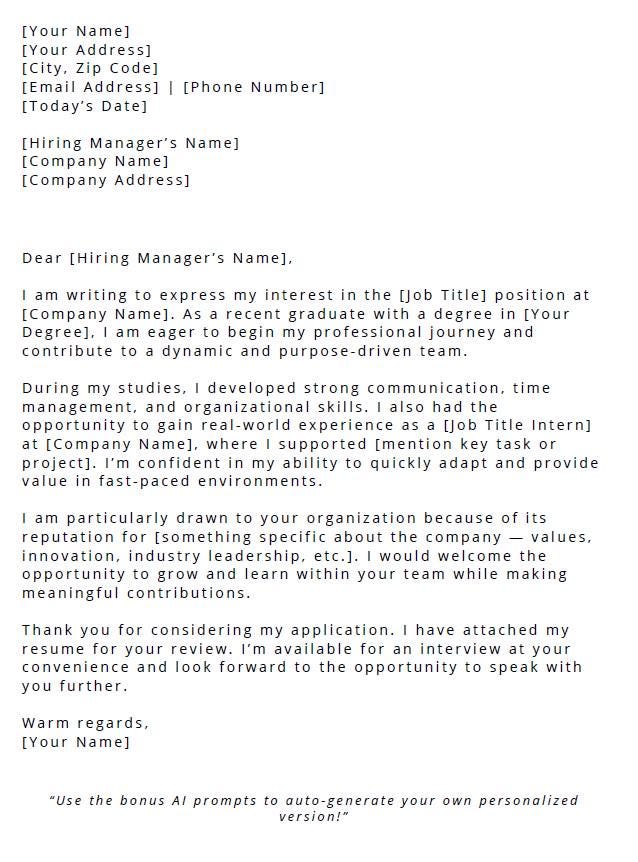 [Your Name]
[Your Address]
[City, Zip Code]
[Email Address] | [Phone Number]
[Today's Date]

[Hiring Manager's Name]
[Company Name]
[Company Address]

Dear [Hiring Manager's Name],

I am writing to express my interest in the [Job Title] position at [Company Name]. As a recent graduate with a degree in [Your Degree], I am eager to begin my professional journey and contribute to a dynamic and purpose-driven team.

During my studies, I developed strong communication, time management, and organizational skills. I also had the opportunity to gain real-world experience as a [Job Title Intern] at [Company Name], where I supported [mention key task or project]. I'm confident in my ability to quickly adapt and provide value in fast-paced environments.

I am particularly drawn to your organization because of its reputation for [something specific about the company — values, innovation, industry leadership, etc.]. I would welcome the opportunity to grow and learn within your team while making meaningful contributions.

Thank you for considering my application. I have attached my resume for your review. I'm available for an interview at your convenience and look forward to the opportunity to speak with you further.

Warm regards,
[Your Name]

"Use the bonus AI prompts to auto-generate your own personalized version!"